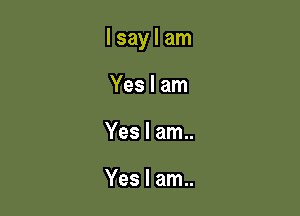 I say I am

Yes I am

Yes I am..

Yes I am..